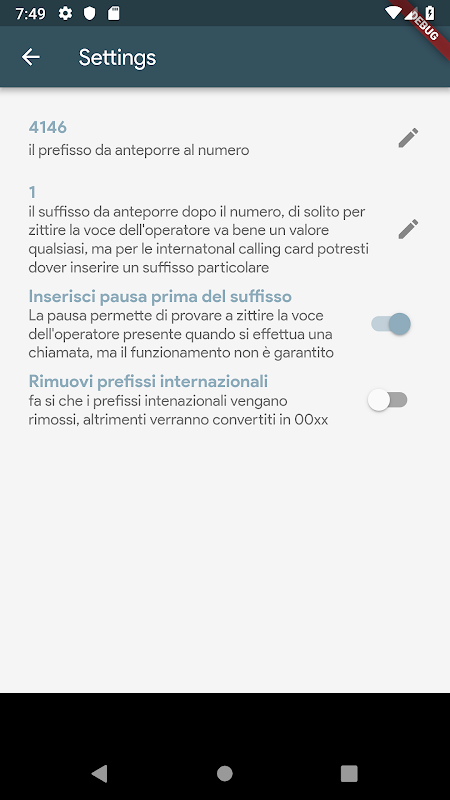 7:49

DEBUG

Settings

4146
il prefisso da anteporre al numero

1
il suffisso da anteporre dopo il numero, di solito per zittire la voce dell'operatore va bene un valore qualsiasi, ma per le internatonal calling card potresti dover inserire un suffisso particolare

Inserisci pausa prima del suffisso
La pausa permette di provare a zittire la voce dell'operatore presente quando si effettua una chiamata, ma il funzionamento non è garantito

Rimuovi prefissi internazionali
fa si che i prefissi intenazionali vengano rimossi, altrimenti verranno convertiti in 00xx